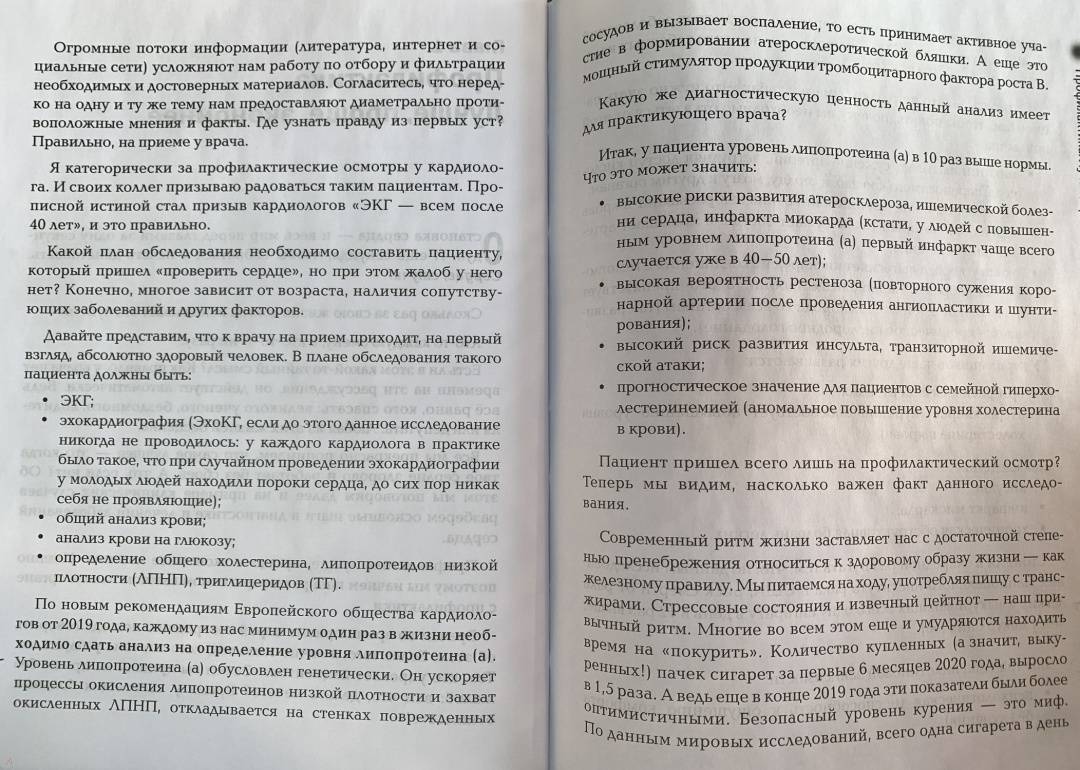 Огромные потоки информации (литература, интернет и социальные сети) усложняют нам работу по отбору и фильтрации необходимых и достоверных материалов. Согласитесь, что нередко на одну и ту же тему нам предоставляют диаметрально противоположные мнения и факты. Где узнать правду из первых уст? Правильно, на приеме у врача.

Я категорически за профилактические осмотры у кардиолога. И своих коллег призываю радоваться таким пациентам. Прописной истиной стал призыв кардиологов «ЭКГ — всем после 40 лет», и это правильно.

Какой план обследования необходимо составить пациенту, который пришел «проверить сердце», но при этом жалоб у него нет? Конечно, многое зависит от возраста, наличия сопутствующих заболеваний и других факторов.

Давайте представим, что к врачу на прием приходит, на первый взгляд, абсолютно здоровый человек. В плане обследования такого пациента должны быть:

• ЭКГ;
• эхокардиография (ЭхоКГ, если до этого данное исследование никогда не проводилось: у каждого кардиолога в практике было такое, что при случайном проведении эхокардиографии у молодых людей находили пороки сердца, до сих пор никак себя не проявляющие);
• общий анализ крови;
• анализ крови на глюкозу;
• определение общего холестерина, липопротеидов низкой плотности (ЛПНП), триглицеридов (ТГ).

По новым рекомендациям Европейского общества кардиологов от 2019 года, каждому из нас минимум один раз в жизни необходимо сдать анализ на определение уровня липопротеина (а). Уровень липопротеина (а) обусловлен генетически. Он ускоряет процессы окисления липопротеинов низкой плотности и захват окисленных ЛПНП, откладывается на стенках поврежденных

сосудов и вызывает воспаление, то есть принимает активное участие в формировании атеросклеротической бляшки. А еще это мощный стимулятор продукции тромбоцитарного фактора роста В.

Какую же диагностическую ценность данный анализ имеет для практикующего врача?

Итак, у пациента уровень липопротеина (а) в 10 раз выше нормы. Что это может значить:

• высокие риски развития атеросклероза, ишемической болезни сердца, инфаркта миокарда (кстати, у людей с повышенным уровнем липопротеина (а) первый инфаркт чаще всего случается уже в 40—50 лет);
• высокая вероятность рестеноза (повторного сужения коронарной артерии после проведения ангиопластики и шунтирования);
• высокий риск развития инсульта, транзиторной ишемической атаки;
• прогностическое значение для пациентов с семейной гиперхолестеринемией (аномальное повышение уровня холестерина в крови).

Пациент пришел всего лишь на профилактический осмотр? Теперь мы видим, насколько важен факт данного исследования.

Современный ритм жизни заставляет нас с достаточной степенью пренебрежения относиться к здоровому образу жизни — как железному правилу. Мы питаемся на ходу, употребляя пищу с трансжирами. Стрессовые состояния и извечный цейтнот — наш привычный ритм. Многие во всем этом еще и умудряются находить время на «покурить». Количество купленных (а значит, выкуренных!) пачек сигарет за первые 6 месяцев 2020 года, выросло в 1,5 раза. А ведь еще в конце 2019 года эти показатели были более оптимистичными. Безопасный уровень курения — это миф. По данным мировых исследований, всего одна сигарета в день